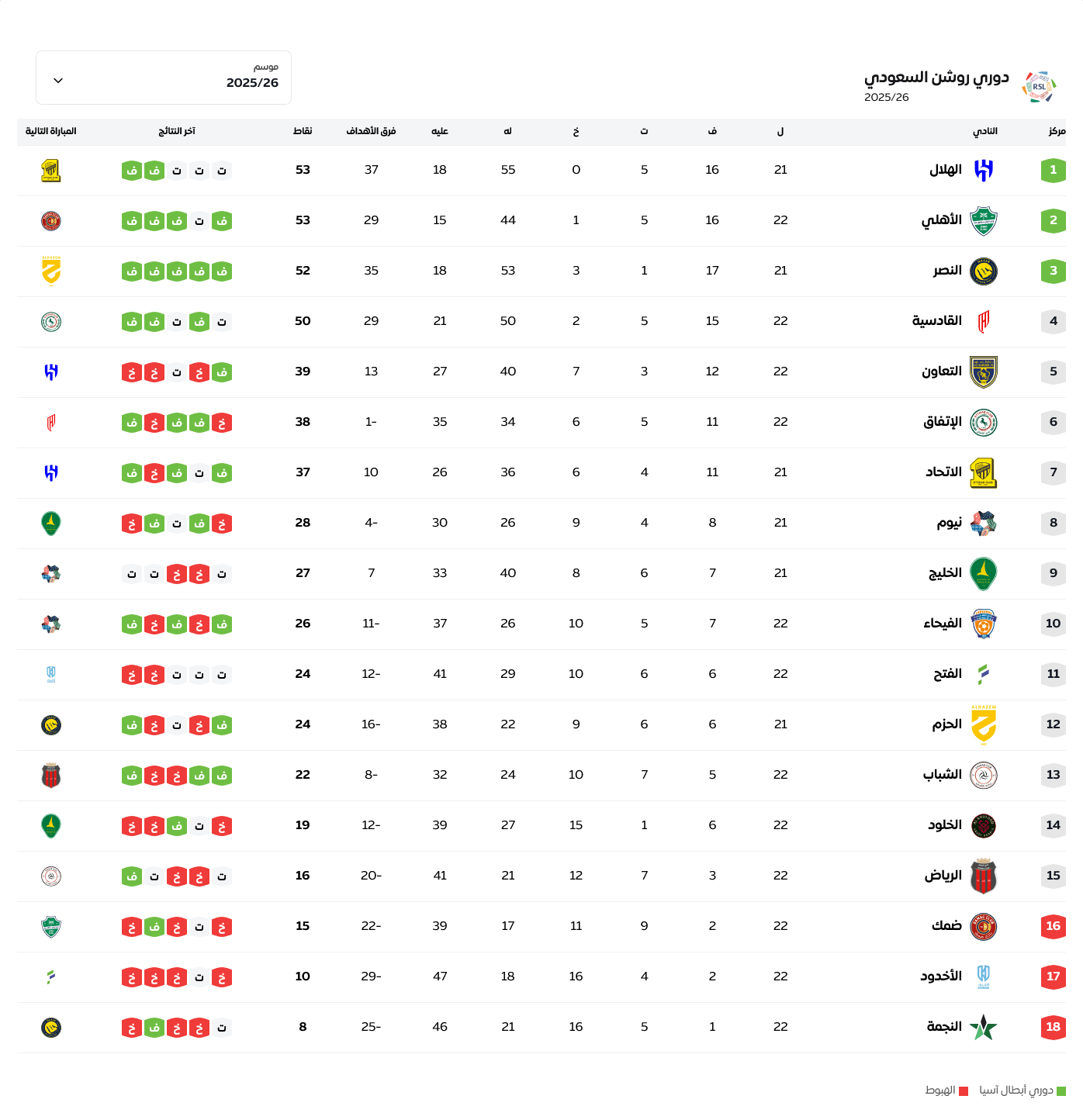 دوري روشن السعودي
2025/26

موسم
2025/26

| مركز | النادي | ل | ف | ت | خ | له | عليه | فرق الأهداف | نقاط | آخر النتائج | المباراة التالية |
|---|---|---|---|---|---|---|---|---|---|---|---|
| 1 | الهلال | 21 | 16 | 5 | 0 | 55 | 18 | 37 | 53 | ت ت ت ف ف | |
| 2 | الأهلي | 22 | 16 | 5 | 1 | 44 | 15 | 29 | 53 | ف ت ف ف ف | |
| 3 | النصر | 21 | 17 | 1 | 3 | 53 | 18 | 35 | 52 | ف ف ف ف ف | |
| 4 | القادسية | 22 | 15 | 5 | 2 | 50 | 21 | 29 | 50 | ت ف ت ف ف | |
| 5 | التعاون | 22 | 12 | 3 | 7 | 40 | 27 | 13 | 39 | ف خ ت خ خ | |
| 6 | الإتفاق | 22 | 11 | 5 | 6 | 34 | 35 | 1- | 38 | خ ف ف خ ف | |
| 7 | الاتحاد | 21 | 11 | 4 | 6 | 36 | 26 | 10 | 37 | ف ت ف خ ف | |
| 8 | نيوم | 21 | 8 | 4 | 9 | 26 | 30 | 4- | 28 | خ ف ت ف خ | |
| 9 | الخليج | 21 | 7 | 6 | 8 | 40 | 33 | 7 | 27 | ت خ خ ت ت | |
| 10 | الفيحاء | 22 | 7 | 5 | 10 | 26 | 37 | 11- | 26 | ف خ ف خ ف | |
| 11 | الفتح | 22 | 6 | 6 | 10 | 29 | 41 | 12- | 24 | ت ت ت خ خ | |
| 12 | الحزم | 21 | 6 | 6 | 9 | 22 | 38 | 16- | 24 | ف خ ت خ ف | |
| 13 | الشباب | 22 | 5 | 7 | 10 | 24 | 32 | 8- | 22 | ف ف خ خ ف | |
| 14 | الخلود | 22 | 6 | 1 | 15 | 27 | 39 | 12- | 19 | خ ت ف خ خ | |
| 15 | الرياض | 22 | 3 | 7 | 12 | 21 | 41 | 20- | 16 | ت خ خ ت ف | |
| 16 | ضمك | 22 | 2 | 9 | 11 | 17 | 39 | 22- | 15 | خ ت خ ف خ | |
| 17 | الأخدود | 22 | 2 | 4 | 16 | 18 | 47 | 29- | 10 | خ ت خ خ خ | |
| 18 | النجمة | 22 | 1 | 5 | 16 | 21 | 46 | 25- | 8 | ت خ خ ف خ | |

دوري أبطال آسيا   الهبوط